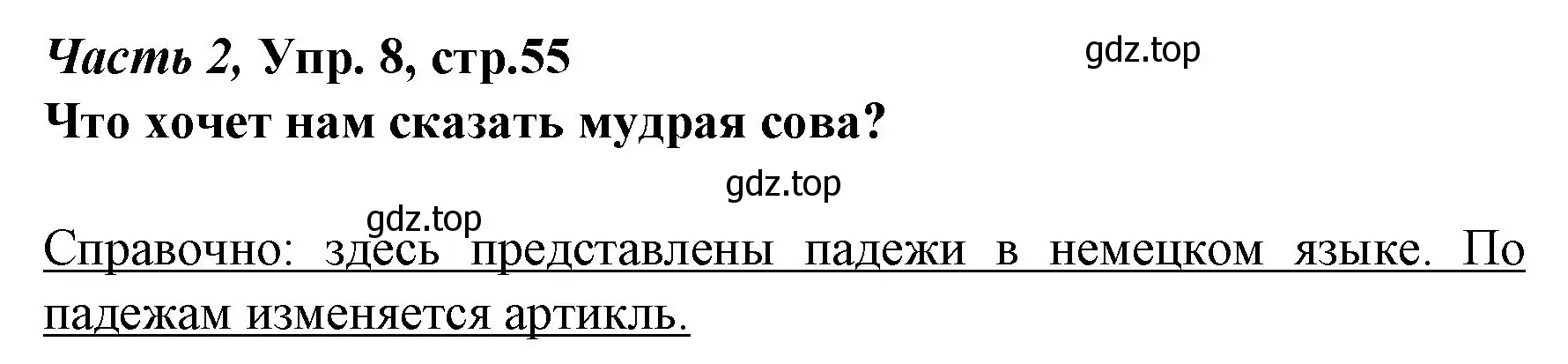 Часть 2, Упр. 8, стр.55
gdz.top
Что хочет нам сказать мудрая сова?

gdz.top
gdz.top

Справочно: здесь представлены падежи в немецком языке. По падежам изменяется артикль.